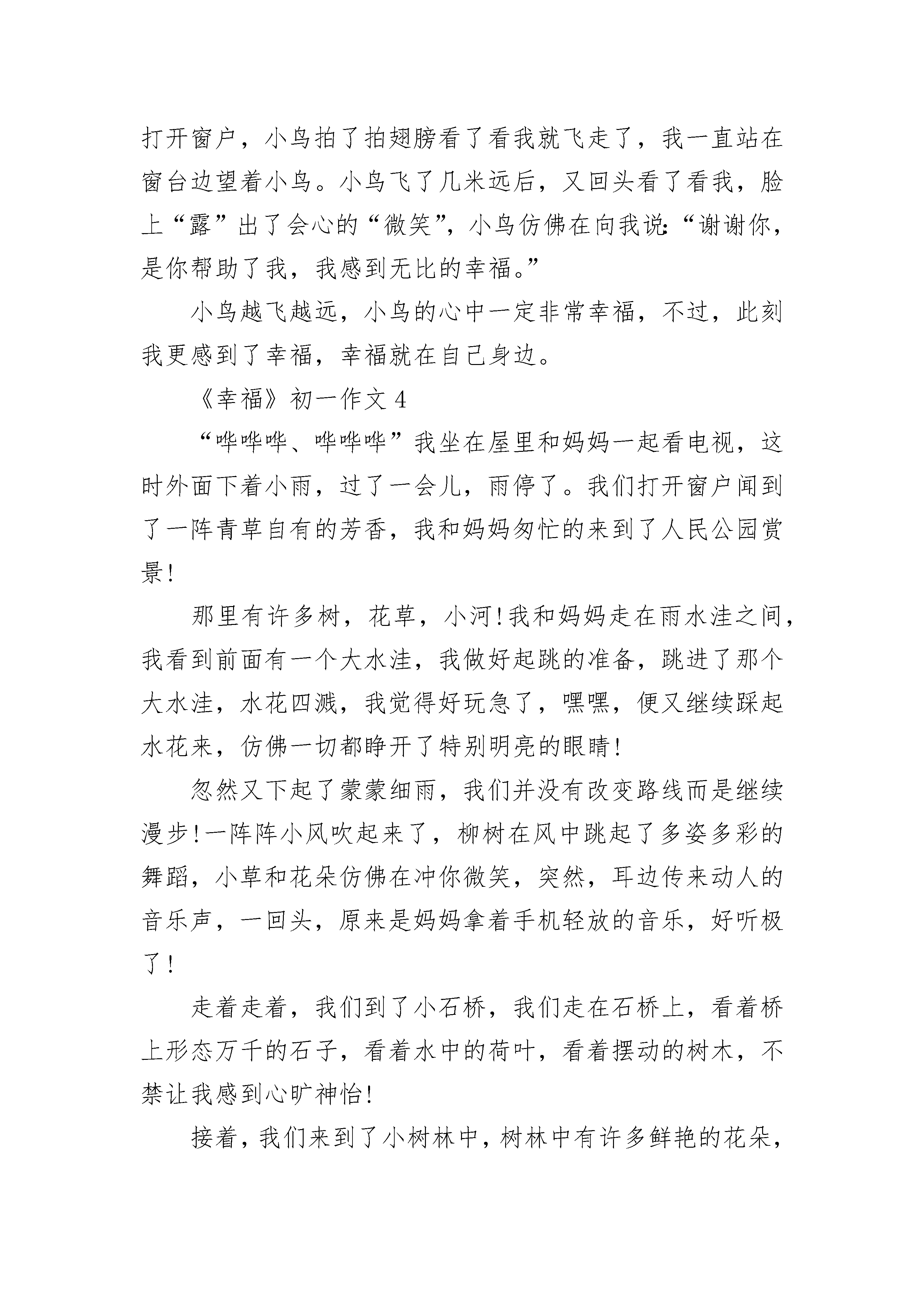 打开窗户，小鸟拍了拍翅膀看了看我就飞走了，我一直站在窗台边望着小鸟。小鸟飞了几米远后，又回头看了看我，脸上“露”出了会心的“微笑”，小鸟仿佛在向我说：“谢谢你，是你帮助了我，我感到无比的幸福。”

小鸟越飞越远，小鸟的心中一定非常幸福，不过，此刻我更感到了幸福，幸福就在自己身边。

《幸福》初一作文 4

“哗哗哗、哗哗哗”我坐在屋里和妈妈一起看电视，这时外面下着小雨，过了一会儿，雨停了。我们打开窗户闻到了一阵青草自有的芳香，我和妈妈匆忙的来到了人民公园赏景！

那里有许多树，花草，小河！我和妈妈走在雨水洼之间，我看到前面有一个大水洼，我做好起跳的准备，跳进了那个大水洼，水花四溅，我觉得好玩急了，嘿嘿，便又继续踩起水花来，仿佛一切都睁开了特别明亮的眼睛！

忽然又下起了蒙蒙细雨，我们并没有改变路线而是继续漫步！一阵阵小风吹起来了，柳树在风中跳起了多姿多彩的舞蹈，小草和花朵仿佛在冲你微笑，突然，耳边传来动人的音乐声，一回头，原来是妈妈拿着手机轻放的音乐，好听极了！

走着走着，我们到了小石桥，我们走在石桥上，看着桥上形态万千的石子，看着水中的荷叶，看着摆动的树木，不禁让我感到心旷神怡！

接着，我们来到了小树林中，树林中有许多鲜艳的花朵，